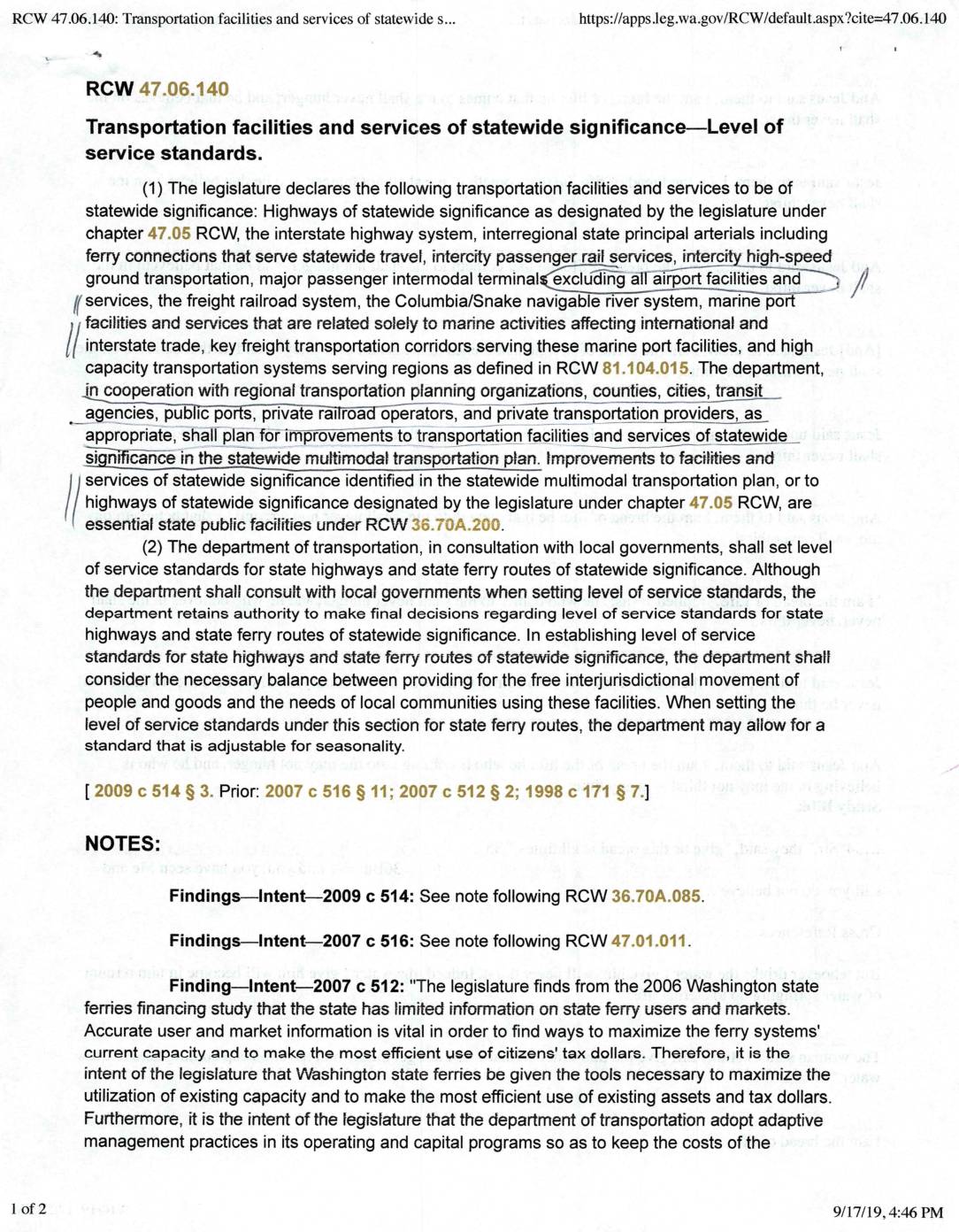 RCW 47.06.140: Transportation facilities and services of statewide s...    https://apps.leg.wa.gov/RCW/default.aspx?cite=47.06.140

RCW 47.06.140

Transportation facilities and services of statewide significance—Level of service standards.

(1) The legislature declares the following transportation facilities and services to be of statewide significance: Highways of statewide significance as designated by the legislature under chapter 47.05 RCW, the interstate highway system, interregional state principal arterials including ferry connections that serve statewide travel, intercity passenger rail services, intercity high-speed ground transportation, major passenger intermodal terminals excluding all airport facilities and services, the freight railroad system, the Columbia/Snake navigable river system, marine port facilities and services that are related solely to marine activities affecting international and interstate trade, key freight transportation corridors serving these marine port facilities, and high capacity transportation systems serving regions as defined in RCW 81.104.015. The department, in cooperation with regional transportation planning organizations, counties, cities, transit agencies, public ports, private railroad operators, and private transportation providers, as appropriate, shall plan for improvements to transportation facilities and services of statewide significance in the statewide multimodal transportation plan. Improvements to facilities and services of statewide significance identified in the statewide multimodal transportation plan, or to highways of statewide significance designated by the legislature under chapter 47.05 RCW, are essential state public facilities under RCW 36.70A.200.

(2) The department of transportation, in consultation with local governments, shall set level of service standards for state highways and state ferry routes of statewide significance. Although the department shall consult with local governments when setting level of service standards, the department retains authority to make final decisions regarding level of service standards for state highways and state ferry routes of statewide significance. In establishing level of service standards for state highways and state ferry routes of statewide significance, the department shall consider the necessary balance between providing for the free interjurisdictional movement of people and goods and the needs of local communities using these facilities. When setting the level of service standards under this section for state ferry routes, the department may allow for a standard that is adjustable for seasonality.

[ 2009 c 514 § 3. Prior: 2007 c 516 § 11; 2007 c 512 § 2; 1998 c 171 § 7.]

NOTES:

Findings—Intent—2009 c 514: See note following RCW 36.70A.085.

Findings—Intent—2007 c 516: See note following RCW 47.01.011.

Finding—Intent—2007 c 512: "The legislature finds from the 2006 Washington state ferries financing study that the state has limited information on state ferry users and markets. Accurate user and market information is vital in order to find ways to maximize the ferry systems' current capacity and to make the most efficient use of citizens' tax dollars. Therefore, it is the intent of the legislature that Washington state ferries be given the tools necessary to maximize the utilization of existing capacity and to make the most efficient use of existing assets and tax dollars. Furthermore, it is the intent of the legislature that the department of transportation adopt adaptive management practices in its operating and capital programs so as to keep the costs of the

1 of 2    9/17/19, 4:46 PM